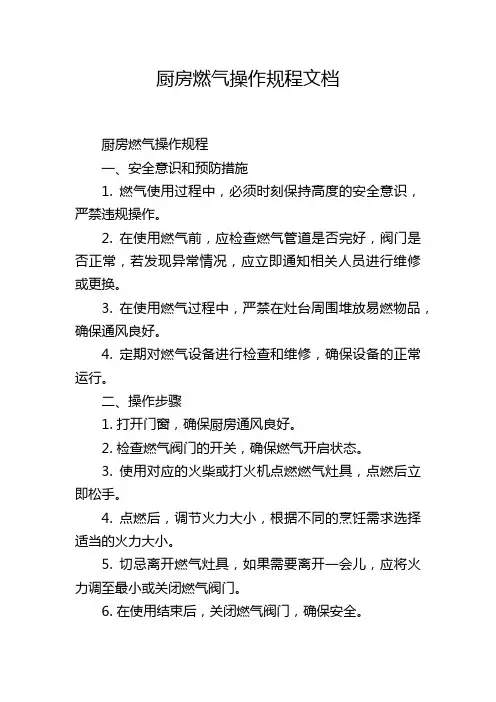 厨房燃气操作规程文档

厨房燃气操作规程

一、安全意识和预防措施

1. 燃气使用过程中，必须时刻保持高度的安全意识，严禁违规操作。

2. 在使用燃气前，应检查燃气管道是否完好，阀门是否正常，若发现异常情况，应立即通知相关人员进行维修或更换。

3. 在使用燃气过程中，严禁在灶台周围堆放易燃物品，确保通风良好。

4. 定期对燃气设备进行检查和维修，确保设备的正常运行。

二、操作步骤

1. 打开门窗，确保厨房通风良好。

2. 检查燃气阀门的开关，确保燃气开启状态。

3. 使用对应的火柴或打火机点燃燃气灶具，点燃后立即松手。

4. 点燃后，调节火力大小，根据不同的烹饪需求选择适当的火力大小。

5. 切忌离开燃气灶具，如果需要离开一会儿，应将火力调至最小或关闭燃气阀门。

6. 在使用结束后，关闭燃气阀门，确保安全。